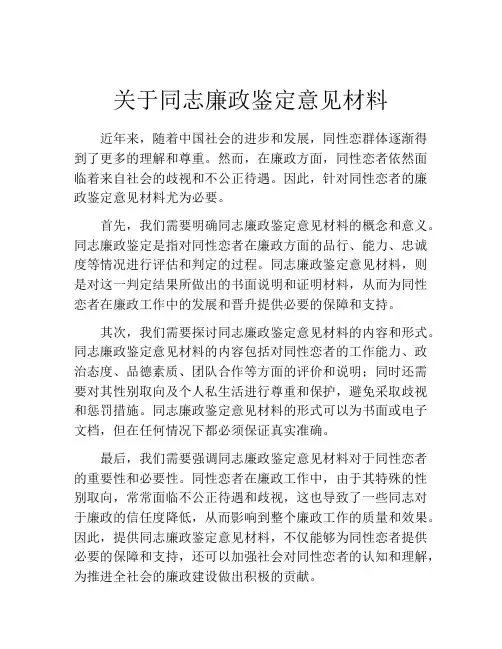 关于同志廉政鉴定意见材料

近年来，随着中国社会的进步和发展，同性恋群体逐渐得到了更多的理解和尊重。然而，在廉政方面，同性恋者依然面临着来自社会的歧视和不公正待遇。因此，针对同性恋者的廉政鉴定意见材料尤为必要。

首先，我们需要明确同志廉政鉴定意见材料的概念和意义。同志廉政鉴定是指对同性恋者在廉政方面的品行、能力、忠诚度等情况进行评估和判定的过程。同志廉政鉴定意见材料，则是对这一判定结果所做出的书面说明和证明材料，从而为同性恋者在廉政工作中的发展和晋升提供必要的保障和支持。

其次，我们需要探讨同志廉政鉴定意见材料的内容和形式。同志廉政鉴定意见材料的内容包括对同性恋者的工作能力、政治态度、品德素质、团队合作等方面的评价和说明；同时还需要对其性别取向及个人私生活进行尊重和保护，避免采取歧视和惩罚措施。同志廉政鉴定意见材料的形式可以为书面或电子文档，但在任何情况下都必须保证真实准确。

最后，我们需要强调同志廉政鉴定意见材料对于同性恋者的重要性和必要性。同性恋者在廉政工作中，由于其特殊的性别取向，常常面临不公正待遇和歧视，这也导致了一些同志对于廉政的信任度降低，从而影响到整个廉政工作的质量和效果。因此，提供同志廉政鉴定意见材料，不仅能够为同性恋者提供必要的保障和支持，还可以加强社会对同性恋者的认知和理解，为推进全社会的廉政建设做出积极的贡献。